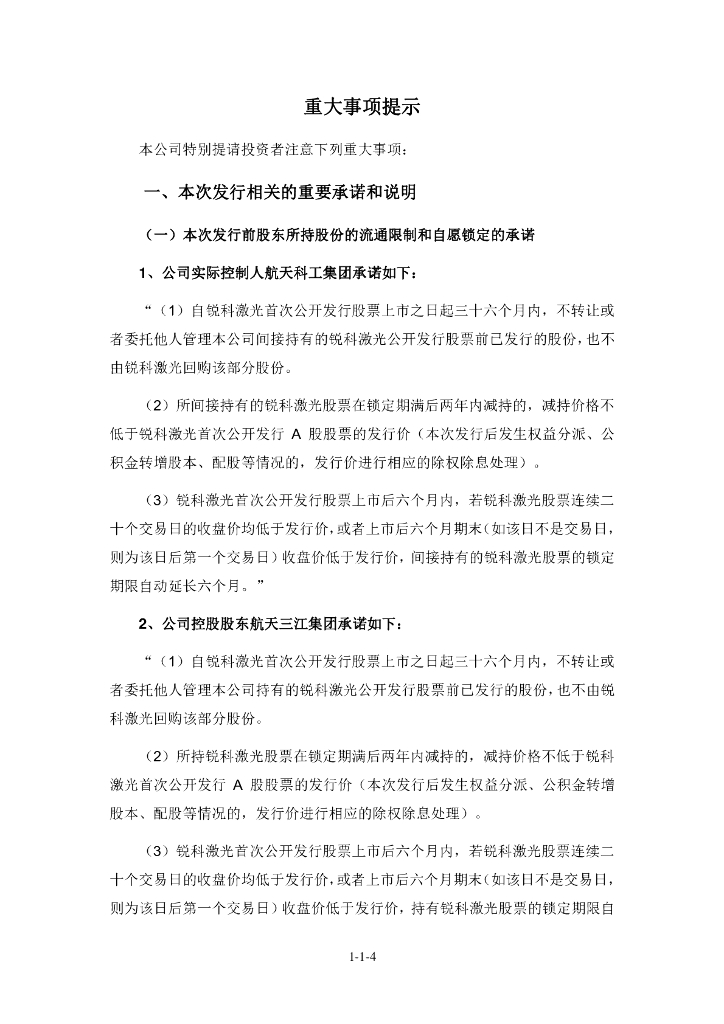 重大事项提示

本公司特别提请投资者注意下列重大事项：

一、本次发行相关的重要承诺和说明

（一）本次发行前股东所持股份的流通限制和自愿锁定的承诺

1、公司实际控制人航天科工集团承诺如下：

“（1）自锐科激光首次公开发行股票上市之日起三十六个月内，不转让或者委托他人管理本公司间接持有的锐科激光公开发行股票前已发行的股份，也不由锐科激光回购该部分股份。

（2）所间接持有的锐科激光股票在锁定期满后两年内减持的，减持价格不低于锐科激光首次公开发行 A 股股票的发行价（本次发行后发生权益分派、公积金转增股本、配股等情况的，发行价进行相应的除权除息处理）。

（3）锐科激光首次公开发行股票上市后六个月内，若锐科激光股票连续二十个交易日的收盘价均低于发行价，或者上市后六个月期末（如该日不是交易日，则为该日后第一个交易日）收盘价低于发行价，间接持有的锐科激光股票的锁定期限自动延长六个月。”

2、公司控股股东航天三江集团承诺如下：

“（1）自锐科激光首次公开发行股票上市之日起三十六个月内，不转让或者委托他人管理本公司持有的锐科激光公开发行股票前已发行的股份，也不由锐科激光回购该部分股份。

（2）所持锐科激光股票在锁定期满后两年内减持的，减持价格不低于锐科激光首次公开发行 A 股股票的发行价（本次发行后发生权益分派、公积金转增股本、配股等情况的，发行价进行相应的除权除息处理）。

（3）锐科激光首次公开发行股票上市后六个月内，若锐科激光股票连续二十个交易日的收盘价均低于发行价，或者上市后六个月期末（如该日不是交易日，则为该日后第一个交易日）收盘价低于发行价，持有锐科激光股票的锁定期限自

1-1-4